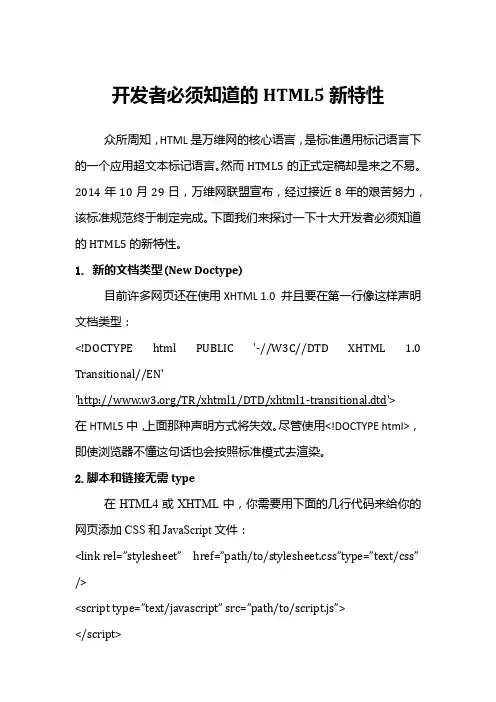 开发者必须知道的 HTML5 新特性

众所周知，HTML 是万维网的核心语言，是标准通用标记语言下的一个应用超文本标记语言。然而 HTML5 的正式定稿却是来之不易。2014 年 10 月 29 日，万维网联盟宣布，经过接近 8 年的艰苦努力，该标准规范终于制定完成。下面我们来探讨一下十大开发者必须知道的 HTML5 的新特性。

1. 新的文档类型 (New Doctype)

目前许多网页还在使用 XHTML 1.0 并且要在第一行像这样声明文档类型：

<!DOCTYPE html PUBLIC '-//W3C//DTD XHTML 1.0 Transitional//EN'
'http://www.w3.org/TR/xhtml1/DTD/xhtml1-transitional.dtd'>

在 HTML5 中，上面那种声明方式将失效。尽管使用<!DOCTYPE html>，即使浏览器不懂这句话也会按照标准模式去渲染。

2. 脚本和链接无需 type

在 HTML4 或 XHTML 中，你需要用下面的几行代码来给你的网页添加 CSS 和 JavaScript 文件：

<link rel="stylesheet" href="path/to/stylesheet.css"type="text/css" />
<script type="text/javascript" src="path/to/script.js">
</script>